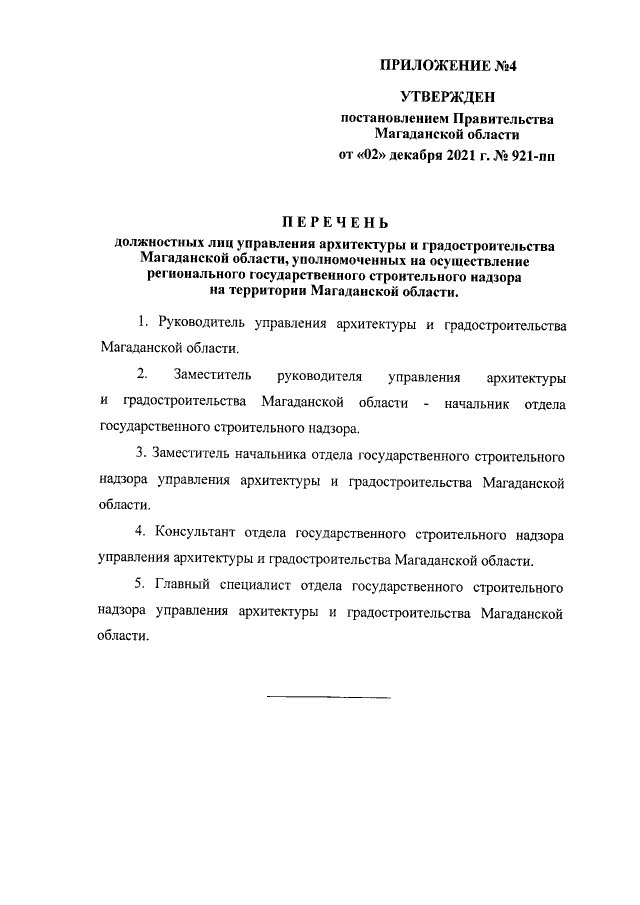 ПРИЛОЖЕНИЕ №4

УТВЕРЖДЕН
постановлением Правительства
Магаданской области
от «02» декабря 2021 г. № 921-пп

ПЕРЕЧЕНЬ
должностных лиц управления архитектуры и градостроительства Магаданской области, уполномоченных на осуществление регионального государственного строительного надзора на территории Магаданской области.

1. Руководитель управления архитектуры и градостроительства Магаданской области.

2. Заместитель руководителя управления архитектуры и градостроительства Магаданской области - начальник отдела государственного строительного надзора.

3. Заместитель начальника отдела государственного строительного надзора управления архитектуры и градостроительства Магаданской области.

4. Консультант отдела государственного строительного надзора управления архитектуры и градостроительства Магаданской области.

5. Главный специалист отдела государственного строительного надзора управления архитектуры и градостроительства Магаданской области.